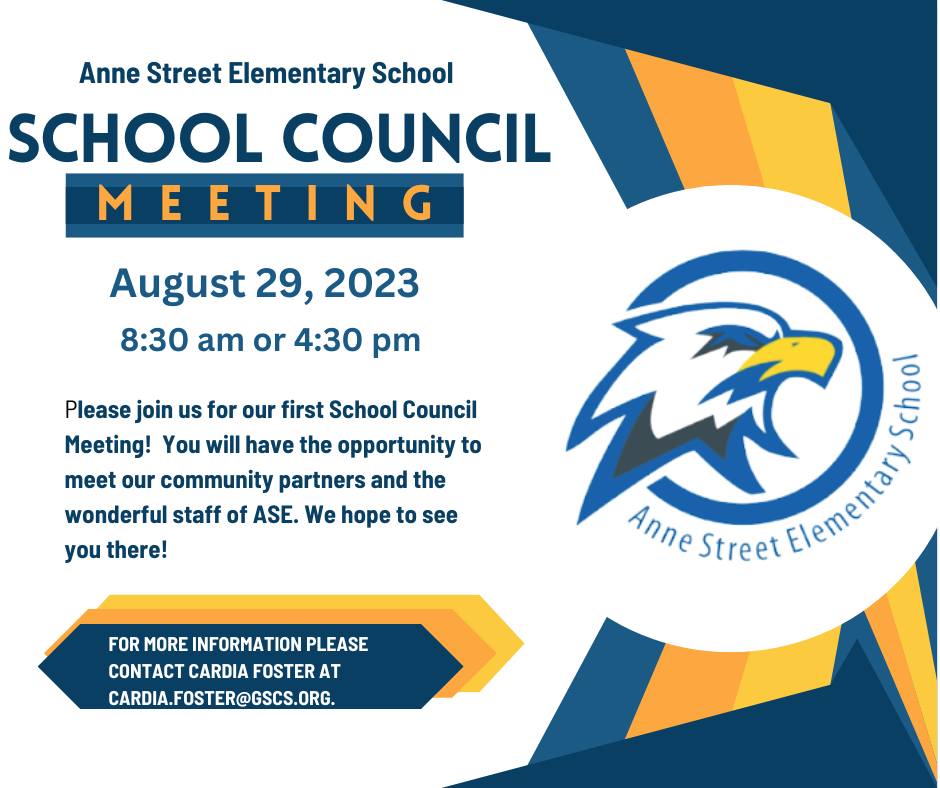 Anne Street Elementary School

SCHOOL COUNCIL

MEETING

August 29, 2023

8:30 am or 4:30 pm

Please join us for our first School Council Meeting! You will have the opportunity to meet our community partners and the wonderful staff of ASE. We hope to see you there!

FOR MORE INFORMATION PLEASE CONTACT CARDIA FOSTER AT CARDIA.FOSTER@GSCS.ORG.

Anne Street Elementary School